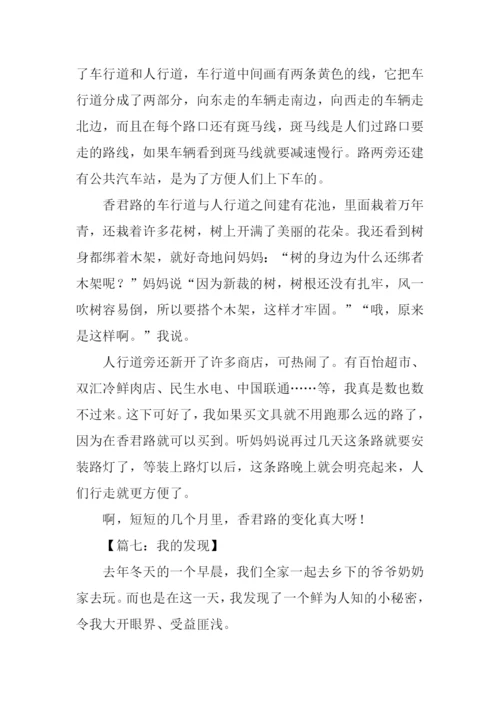 了车行道和人行道，车行道中间画有两条黄色的线，它把车行道分成了两部分，向东走的车辆走南边，向西走的车辆走北边，而且在每个路口还有斑马线，斑马线是人们过路口要走的路线，如果车辆看到斑马线就要减速慢行。路两旁还建有公共汽车站，是为了方便人们上下车的。

香君路的车行道与人行道之间建有花池，里面栽着万年青，还栽着许多花树，树上开满了美丽的花朵。我还看到树身都绑着木架，就好奇地问妈妈：“树的身边为什么还绑者木架呢？”妈妈说“因为新栽的树，树根还没有扎牢，风一吹树容易倒，所以要搭个木架，这样才牢固。”“哦，原来是这样啊。”我说。

人行道旁还新开了许多商店，可热闹了。有百怡超市、双汇冷鲜肉店、民生水电、中国联通……等，我真是数也数不过来。这下可好了，我如果买文具就不用跑那么远的路了，因为在香君路就可以买到。听妈妈说再过几天这条路就要安装路灯了，等装上路灯以后，这条路晚上就会明亮起来，人们行走就更方便了。

啊，短短的几个月里，香君路的变化真大呀！

【篇七：我的发现】

去年冬天的一个早晨，我们全家一起去乡下的爷爷奶奶家去玩。而也是在这一天，我发现了一个鲜为人知的小秘密，令我大开眼界、受益匪浅。